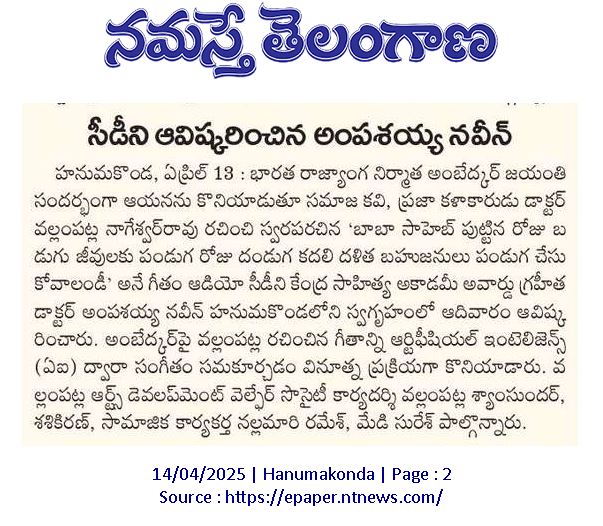 నమస్తే తెలంగాణ

సీడీని ఆవిష్కరించిన అంపశయ్య నవీన్

హనుమకొండ, ఏప్రిల్ 13 : భారత రాజ్యాంగ నిర్మాత అంబేద్కర్ జయంతి సందర్భంగా ఆయనను కొనియాడుతూ సమాజ కవి, ప్రజా కళాకారుడు డాక్టర్ వల్లంపట్ల నాగేశ్వర్‌రావు రచించి స్వరపరచిన 'బాబా సాహెబ్ పుట్టిన రోజు బడుగు జీవులకు పండుగ రోజు దండుగ కదలి దళిత బహుజనులు పండుగ చేసుకోవాలండీ' అనే గీతం ఆడియో సీడీని కేంద్ర సాహిత్య అకాడమీ అవార్డు గ్రహీత డాక్టర్ అంపశయ్య నవీన్ హనుమకొండలోని స్వగృహంలో ఆదివారం ఆవిష్కరించారు. అంబేద్కర్‌పై వల్లంపట్ల రచించిన గీతాన్ని ఆర్టిఫీషియల్ ఇంటెలిజెన్స్ (ఏఐ) ద్వారా సంగీతం సమకూర్చడం వినూత్న ప్రక్రియగా కొనియాడారు. వల్లంపట్ల ఆర్ట్స్ డెవలప్‌మెంట్ వెల్ఫేర్ సొసైటీ కార్యదర్శి వల్లంపట్ల శ్యాంసుందర్, శశికిరణ్, సామాజిక కార్యకర్త నల్లమారి రమేశ్, మేడి సురేశ్ పాల్గొన్నారు.

14/04/2025 | Hanumakonda | Page : 2
Source : https://epaper.ntnews.com/